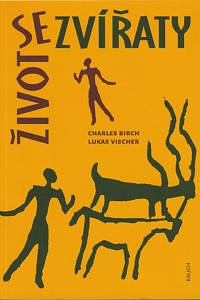 ŽIVOT SE ZVÍŘATY

CHARLES BIRCH
LUKAS VISCHER

KALICH